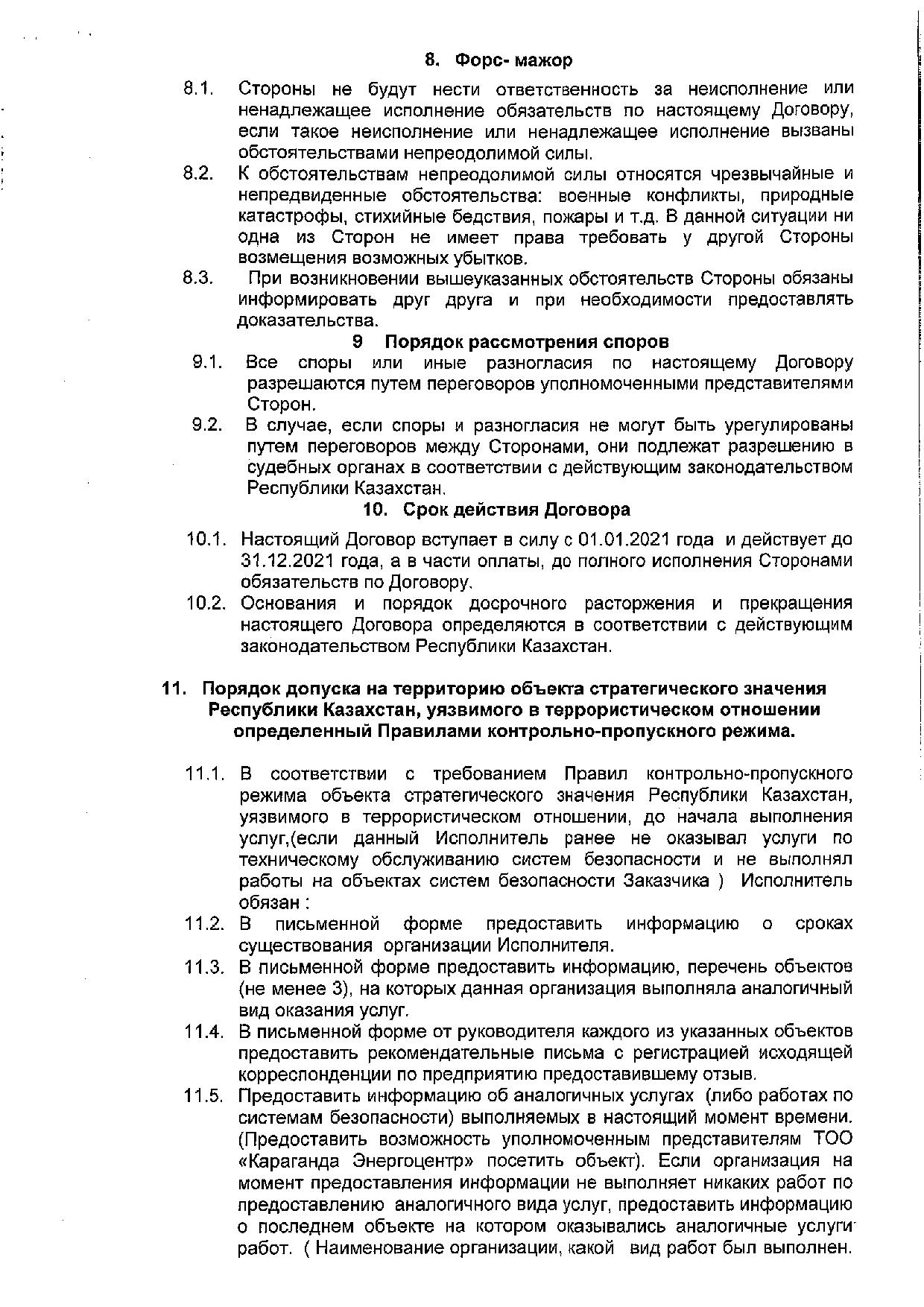 8. Форс- мажор

8.1. Стороны не будут нести ответственность за неисполнение или ненадлежащее исполнение обязательств по настоящему Договору, если такое неисполнение или ненадлежащее исполнение вызваны обстоятельствами непреодолимой силы.

8.2. К обстоятельствам непреодолимой силы относятся чрезвычайные и непредвиденные обстоятельства: военные конфликты, природные катастрофы, стихийные бедствия, пожары и т.д. В данной ситуации ни одна из Сторон не имеет права требовать у другой Стороны возмещения возможных убытков.

8.3. При возникновении вышеуказанных обстоятельств Стороны обязаны информировать друг друга и при необходимости предоставлять доказательства.

9 Порядок рассмотрения споров

9.1. Все споры или иные разногласия по настоящему Договору разрешаются путем переговоров уполномоченными представителями Сторон.

9.2. В случае, если споры и разногласия не могут быть урегулированы путем переговоров между Сторонами, они подлежат разрешению в судебных органах в соответствии с действующим законодательством Республики Казахстан.

10. Срок действия Договора

10.1. Настоящий Договор вступает в силу с 01.01.2021 года и действует до 31.12.2021 года, а в части оплаты, до полного исполнения Сторонами обязательств по Договору.

10.2. Основания и порядок досрочного расторжения и прекращения настоящего Договора определяются в соответствии с действующим законодательством Республики Казахстан.

11. Порядок допуска на территорию объекта стратегического значения Республики Казахстан, уязвимого в террористическом отношении определенный Правилами контрольно-пропускного режима.

11.1. В соответствии с требованием Правил контрольно-пропускного режима объекта стратегического значения Республики Казахстан, уязвимого в террористическом отношении, до начала выполнения услуг,(если данный Исполнитель ранее не оказывал услуги по техническому обслуживанию систем безопасности и не выполнял работы на объектах систем безопасности Заказчика ) Исполнитель обязан :

11.2. В письменной форме предоставить информацию о сроках существования организации Исполнителя.

11.3. В письменной форме предоставить информацию, перечень объектов (не менее 3), на которых данная организация выполняла аналогичный вид оказания услуг.

11.4. В письменной форме от руководителя каждого из указанных объектов предоставить рекомендательные письма с регистрацией исходящей корреспонденции по предприятию предоставившему отзыв.

11.5. Предоставить информацию об аналогичных услугах (либо работах по системам безопасности) выполняемых в настоящий момент времени. (Предоставить возможность уполномоченным представителям ТОО «Караганда Энергоцентр» посетить объект). Если организация на момент предоставления информации не выполняет никаких работ по предоставлению аналогичного вида услуг, предоставить информацию о последнем объекте на котором оказывались аналогичные услуги работ. ( Наименование организации, какой вид работ был выполнен.